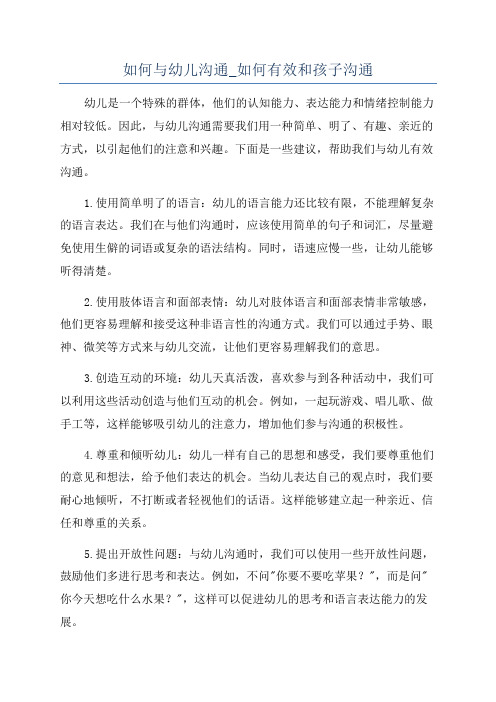 如何与幼儿沟通_如何有效和孩子沟通

幼儿是一个特殊的群体，他们的认知能力、表达能力和情绪控制能力相对较低。因此，与幼儿沟通需要我们用一种简单、明了、有趣、亲近的方式，以引起他们的注意和兴趣。下面是一些建议，帮助我们与幼儿有效沟通。

1.使用简单明了的语言：幼儿的语言能力还比较有限，不能理解复杂的语言表达。我们在与他们沟通时，应该使用简单的句子和词汇，尽量避免使用生僻的词语或复杂的语法结构。同时，语速应慢一些，让幼儿能够听得清楚。

2.使用肢体语言和面部表情：幼儿对肢体语言和面部表情非常敏感，他们更容易理解和接受这种非语言性的沟通方式。我们可以通过手势、眼神、微笑等方式来与幼儿交流，让他们更容易理解我们的意思。

3.创造互动的环境：幼儿天真活泼，喜欢参与到各种活动中，我们可以利用这些活动创造与他们互动的机会。例如，一起玩游戏、唱儿歌、做手工等，这样能够吸引幼儿的注意力，增加他们参与沟通的积极性。

4.尊重和倾听幼儿：幼儿一样有自己的思想和感受，我们要尊重他们的意见和想法，给予他们表达的机会。当幼儿表达自己的观点时，我们要耐心地倾听，不打断或者轻视他们的话语。这样能够建立起一种亲近、信任和尊重的关系。

5.提出开放性问题：与幼儿沟通时，我们可以使用一些开放性问题，鼓励他们多进行思考和表达。例如，不问"你要不要吃苹果？"，而是问"你今天想吃什么水果？"，这样可以促进幼儿的思考和语言表达能力的发展。